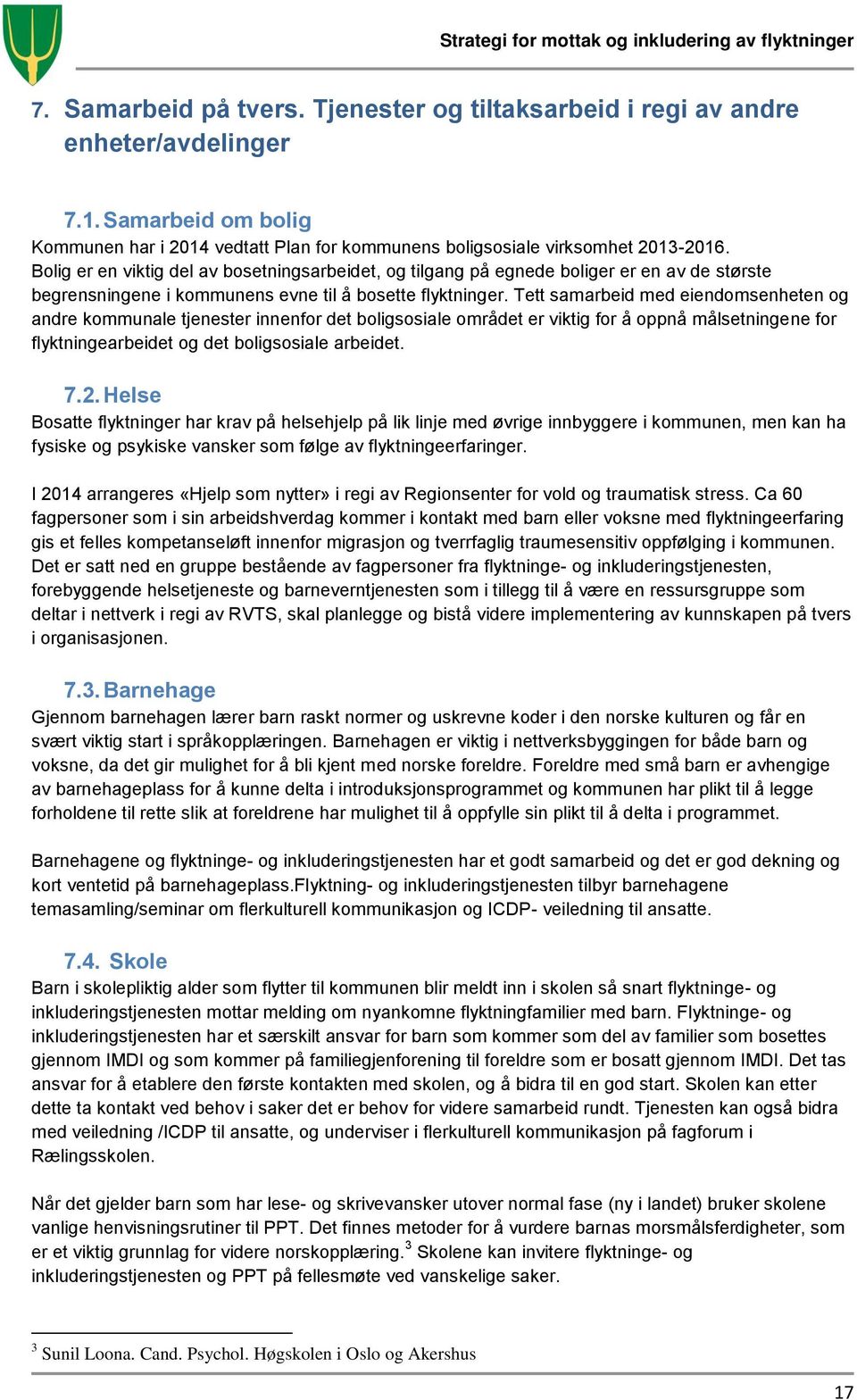 Strategi for mottak og inkludering av flyktninger

7. Samarbeid på tvers. Tjenester og tiltaksarbeid i regi av andre enheter/avdelinger

7.1. Samarbeid om bolig
Kommunen har i 2014 vedtatt Plan for kommunens boligsosiale virksomhet 2013-2016. Bolig er en viktig del av bosetningsarbeidet, og tilgang på egnede boliger er en av de største begrensningene i kommunens evne til å bosette flyktninger. Tett samarbeid med eiendomsenheten og andre kommunale tjenester innenfor det boligsosiale området er viktig for å oppnå målsetningene for flyktningearbeidet og det boligsosiale arbeidet.

7.2. Helse
Bosatte flyktninger har krav på helsehjelp på lik linje med øvrige innbyggere i kommunen, men kan ha fysiske og psykiske vansker som følge av flyktningeerfaringer.

I 2014 arrangeres «Hjelp som nytter» i regi av Regionsenter for vold og traumatisk stress. Ca 60 fagpersoner som i sin arbeidshverdag kommer i kontakt med barn eller voksne med flyktningeerfaring gis et felles kompetanseløft innenfor migrasjon og tverrfaglig traumesensitiv oppfølging i kommunen. Det er satt ned en gruppe bestående av fagpersoner fra flyktninge- og inkluderingstjenesten, forebyggende helsetjeneste og barneverntjenesten som i tillegg til å være en ressursgruppe som deltar i nettverk i regi av RVTS, skal planlegge og bistå videre implementering av kunnskapen på tvers i organisasjonen.

7.3. Barnehage
Gjennom barnehagen lærer barn raskt normer og uskrevne koder i den norske kulturen og får en svært viktig start i språkopplæringen. Barnehagen er viktig i nettverksbyggingen for både barn og voksne, da det gir mulighet for å bli kjent med norske foreldre. Foreldre med små barn er avhengige av barnehageplass for å kunne delta i introduksjonsprogrammet og kommunen har plikt til å legge forholdene til rette slik at foreldrene har mulighet til å oppfylle sin plikt til å delta i programmet.

Barnehagene og flyktninge- og inkluderingstjenesten har et godt samarbeid og det er god dekning og kort ventetid på barnehageplass.Flyktning- og inkluderingstjenesten tilbyr barnehagene temasamling/seminar om flerkulturell kommunikasjon og ICDP- veiledning til ansatte.

7.4. Skole
Barn i skolepliktig alder som flytter til kommunen blir meldt inn i skolen så snart flyktninge- og inkluderingstjenesten mottar melding om nyankomne flyktningfamilier med barn. Flyktninge- og inkluderingstjenesten har et særskilt ansvar for barn som kommer som del av familier som bosettes gjennom IMDI og som kommer på familiegjenforening til foreldre som er bosatt gjennom IMDI. Det tas ansvar for å etablere den første kontakten med skolen, og å bidra til en god start. Skolen kan etter dette ta kontakt ved behov i saker det er behov for videre samarbeid rundt. Tjenesten kan også bidra med veiledning /ICDP til ansatte, og underviser i flerkulturell kommunikasjon på fagforum i Rælingsskolen.

Når det gjelder barn som har lese- og skrivevansker utover normal fase (ny i landet) bruker skolene vanlige henvisningsrutiner til PPT. Det finnes metoder for å vurdere barnas morsmålsferdigheter, som er et viktig grunnlag for videre norskopplæring.$^3$ Skolene kan invitere flyktninge- og inkluderingstjenesten og PPT på fellesmøte ved vanskelige saker.

$^3$ Sunil Loona. Cand. Psychol. Høgskolen i Oslo og Akershus

17